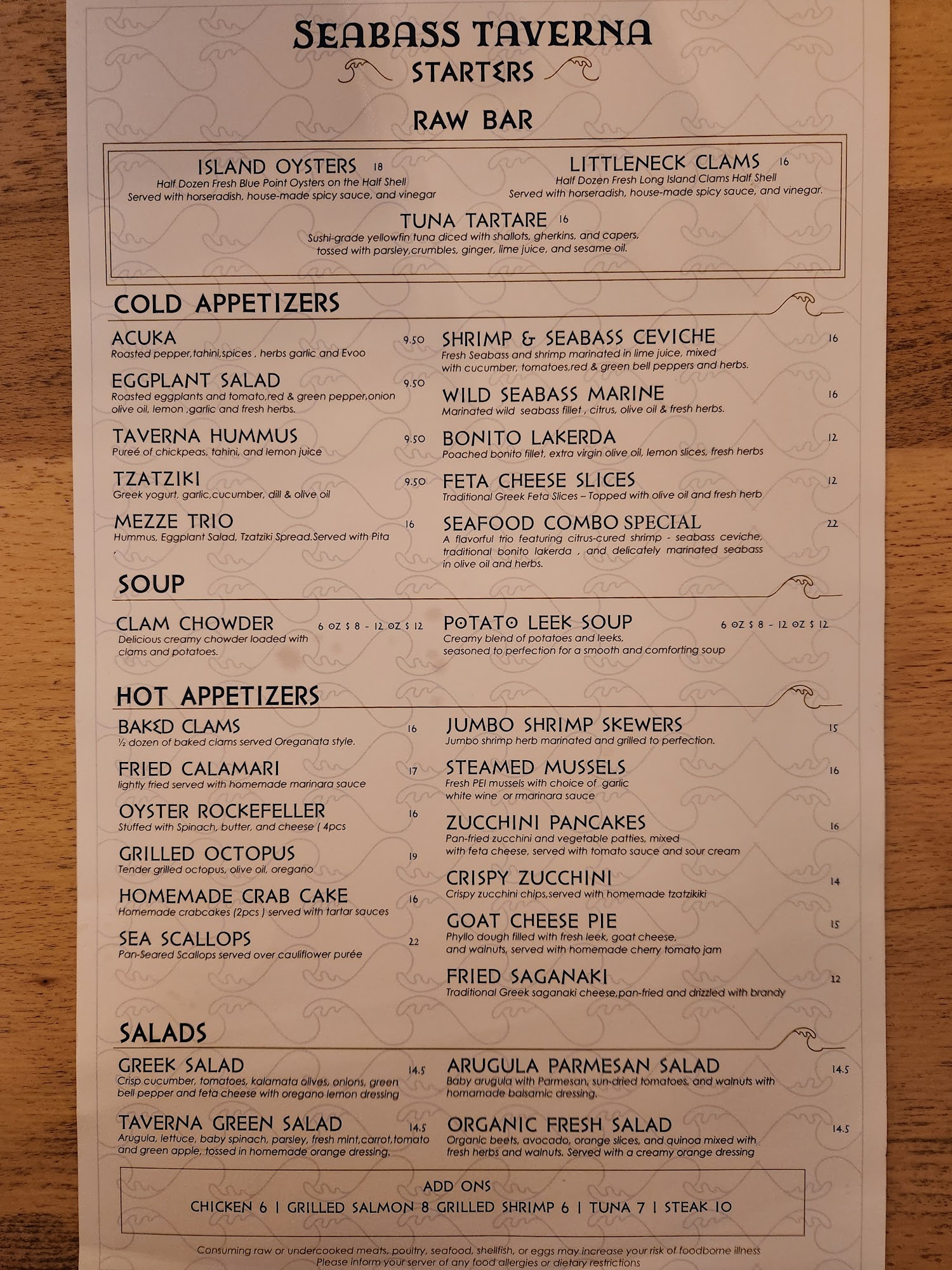 SEABASS TAVERNA
STARTERS

RAW BAR

ISLAND OYSTERS 18
Half Dozen Fresh Blue Point Oysters on the Half Shell
Served with horseradish, house-made spicy sauce, and vinegar

LITTLENECK CLAMS 16
Half Dozen Fresh Long Island Clams Half Shell
Served with horseradish, house-made spicy sauce, and vinegar.

TUNA TARTARE 16
Sushi-grade yellowfin tuna diced with shallots, gherkins, and capers, tossed with parsley,crumbles, ginger, lime juice, and sesame oil.

COLD APPETIZERS

ACUKA 9.50
Roasted pepper,tahini,spices , herbs garlic and Evoo

EGGPLANT SALAD 9.50
Roasted eggplants and tomato,red & green pepper,onion olive oil, lemon ,garlic and fresh herbs.

TAVERNA HUMMUS 9.50
Pureé of chickpeas, tahini, and lemon juice

TZATZIKI 9.50
Greek yogurt, garlic,cucumber, dill & olive oil

MEZZE TRIO 16
Hummus, Eggplant Salad, Tzatziki Spread.Served with Pita
,

SHRIMP & SEABASS CEVICHE 16
Fresh Seabass and shrimp marinated in lime juice, mixed with cucumber, tomatoes,red & green bell peppers and herbs.

WILD SEABASS MARINE 16
Marinated wild seabass fillet , citrus, olive oil & fresh herbs.

BONITO LAKERDA 12
Poached bonito fillet, extra virgin olive oil, lemon slices, fresh herbs

FETA CHEESE SLICES 12
Traditional Greek Feta Slices – Topped with olive oil and fresh herb

SEAFOOD COMBO SPECIAL 22
A flavorful trio featuring citrus-cured shrimp - seabass ceviche, traditional bonito lakerda , and delicately marinated seabass in olive oil and herbs.

SOUP

CLAM CHOWDER 6 OZ $ 8 - 12 OZ $ 12
Delicious creamy chowder loaded with clams and potatoes.

POTATO LEEK SOUP 6 OZ $ 8 - 12 OZ $ 12
Creamy blend of potatoes and leeks, seasoned to perfection for a smooth and comforting soup

HOT APPETIZERS

BAKED CLAMS 16
½ dozen of baked clams served Oreganata style.

FRIED CALAMARI 17
lightly fried served with homemade marinara sauce

OYSTER ROCKEFELLER 16
Stuffed with Spinach, butter, and cheese ( 4pcs

GRILLED OCTOPUS 19
Tender grilled octopus, olive oil, oregano

HOMEMADE CRAB CAKE 16
Homemade crabcakes (2pcs ) served with tartar sauces

SEA SCALLOPS 22
Pan-Seared Scallops served over cauliflower purée

JUMBO SHRIMP SKEWERS 15
Jumbo shrimp herb marinated and grilled to perfection.

STEAMED MUSSELS 16
Fresh PEI mussels with choice of garlic white wine or rmarinara sauce

ZUCCHINI PANCAKES 16
Pan-fried zucchini and vegetable patties, mixed with feta cheese, served with tomato sauce and sour cream

CRISPY ZUCCHINI 14
Crispy zucchini chips,served with homemade tzatzikiki

GOAT CHEESE PIE 15
Phyllo dough filled with fresh leek, goat cheese, and walnuts, served with homemade cherry tomato jam

FRIED SAGANAKI 12
Traditional Greek saganaki cheese,pan-fried and drizzled with brandy

SALADS

GREEK SALAD 14.5
Crisp cucumber, tomatoes, kalamata olives, onions, green bell pepper and feta cheese with oregano lemon dressing

TAVERNA GREEN SALAD 14.5
Arugula, lettuce, baby spinach, parsley, fresh mint,carrot,tomato and green apple, tossed in homemade orange dressing.

ARUGULA PARMESAN SALAD 14.5
Baby arugula with Parmesan, sun-dried tomatoes, and walnuts with homamade balsamic dressing.

ORGANIC FRESH SALAD 14.5
Organic beets, avocado, orange slices, and quinoa mixed with fresh herbs and walnuts. Served with a creamy orange dressing

ADD ONS
CHICKEN 6 | GRILLED SALMON 8 GRILLED SHRIMP 6 | TUNA 7 | STEAK 10

Consuming raw or undercooked meats, poultry, seafood, shellfish, or eggs may increase your risk of foodborne illness
Please inform your server of any food allergies or dietary restrictions